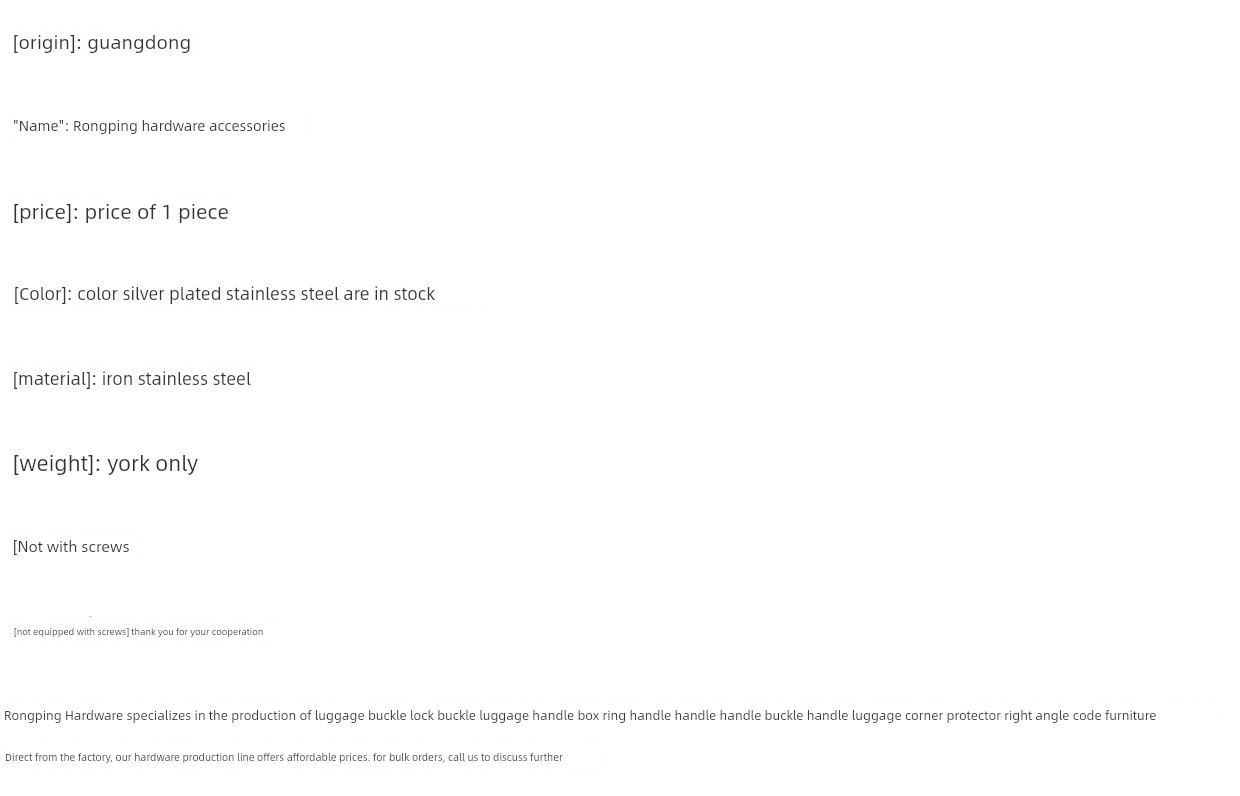 [origin]: guangdong

"Name": Rongping hardware accessories

[price]: price of 1 piece

[Color]: color silver plated stainless steel are in stock

[material]: iron stainless steel

[weight]: york only

[Not with screws

[not equipped with screws] thank you for your cooperation

Rongping Hardware specializes in the production of luggage buckle lock buckle luggage handle box ring handle handle handle buckle handle luggage corner protector right angle code furniture

Direct from the factory, our hardware production line offers affordable prices. for bulk orders, call us to discuss further